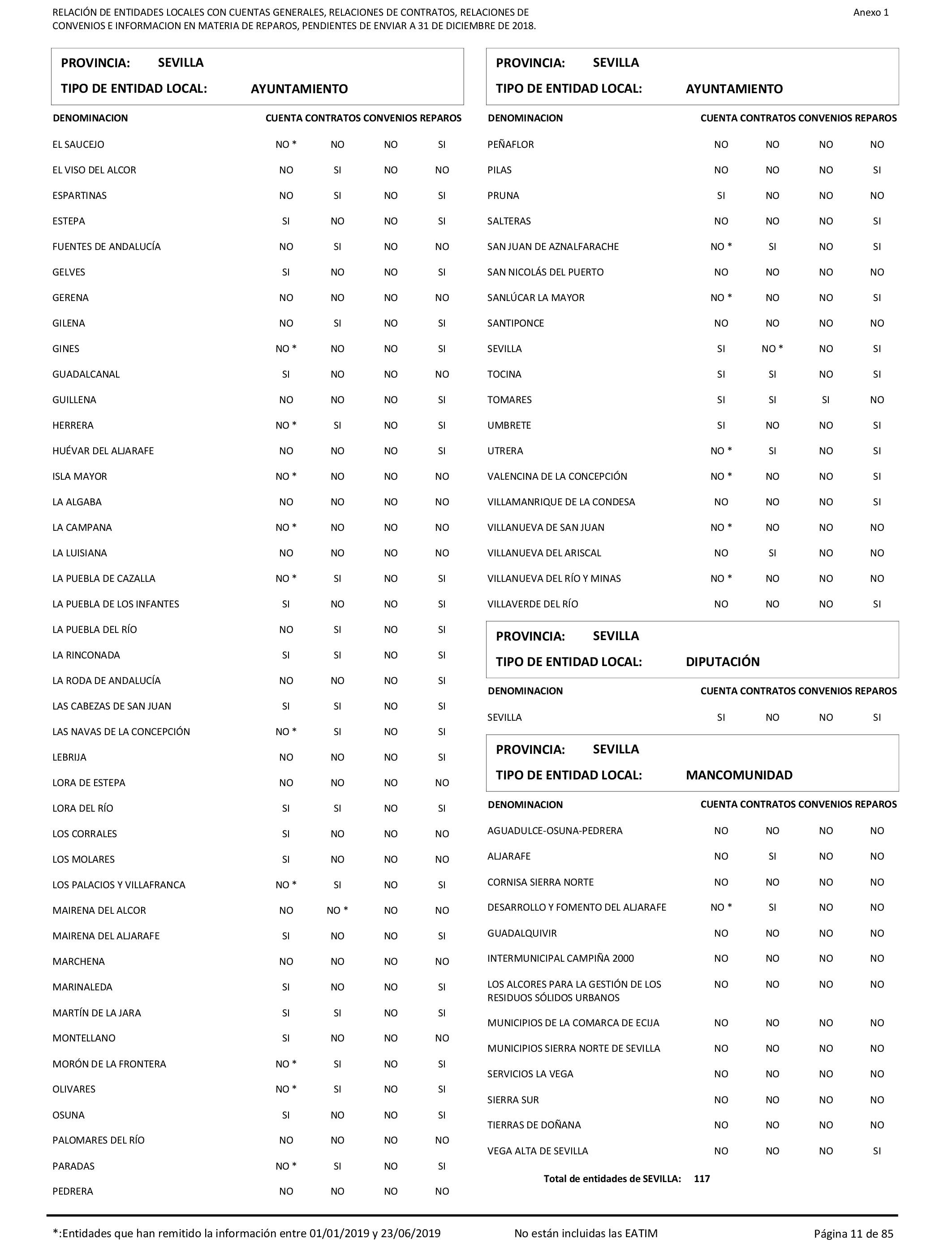 RELACIÓN DE ENTIDADES LOCALES CON CUENTAS GENERALES, RELACIONES DE CONTRATOS, RELACIONES DE CONVENIOS E INFORMACION EN MATERIA DE REPAROS, PENDIENTES DE ENVIAR A 31 DE DICIEMBRE DE 2018.

Anexo 1

PROVINCIA: SEVILLA
TIPO DE ENTIDAD LOCAL: AYUNTAMIENTO

| DENOMINACION | CUENTA | CONTRATOS | CONVENIOS | REPAROS |
|---|---|---|---|---|
| EL SAUCEJO | NO * | NO | NO | SI |
| EL VISO DEL ALCOR | NO | SI | NO | NO |
| ESPARTINAS | NO | SI | NO | SI |
| ESTEPA | SI | NO | NO | SI |
| FUENTES DE ANDALUCÍA | NO | SI | NO | NO |
| GELVES | SI | NO | NO | SI |
| GERENA | NO | NO | NO | NO |
| GILENA | NO | SI | NO | SI |
| GINES | NO * | NO | NO | SI |
| GUADALCANAL | SI | NO | NO | NO |
| GUILLENA | NO | NO | NO | SI |
| HERRERA | NO * | SI | NO | SI |
| HUÉVAR DEL ALJARAFE | NO | NO | NO | SI |
| ISLA MAYOR | NO * | NO | NO | NO |
| LA ALGABA | NO | NO | NO | NO |
| LA CAMPANA | NO * | NO | NO | NO |
| LA LUISIANA | NO | NO | NO | NO |
| LA PUEBLA DE CAZALLA | NO * | SI | NO | SI |
| LA PUEBLA DE LOS INFANTES | SI | NO | NO | SI |
| LA PUEBLA DEL RÍO | NO | SI | NO | SI |
| LA RINCONADA | SI | SI | NO | SI |
| LA RODA DE ANDALUCÍA | NO | NO | NO | SI |
| LAS CABEZAS DE SAN JUAN | SI | SI | NO | SI |
| LAS NAVAS DE LA CONCEPCIÓN | NO * | SI | NO | SI |
| LEBRIJA | NO | NO | NO | SI |
| LORA DE ESTEPA | NO | NO | NO | NO |
| LORA DEL RÍO | SI | SI | NO | SI |
| LOS CORRALES | SI | NO | NO | NO |
| LOS MOLARES | SI | NO | NO | NO |
| LOS PALACIOS Y VILLAFRANCA | NO * | SI | NO | SI |
| MAIRENA DEL ALCOR | NO | NO * | NO | NO |
| MAIRENA DEL ALJARAFE | SI | NO | NO | SI |
| MARCHENA | NO | NO | NO | NO |
| MARINALEDA | SI | NO | NO | SI |
| MARTÍN DE LA JARA | SI | SI | NO | SI |
| MONTELLANO | SI | NO | NO | NO |
| MORÓN DE LA FRONTERA | NO * | SI | NO | SI |
| OLIVARES | NO * | SI | NO | SI |
| OSUNA | SI | NO | NO | SI |
| PALOMARES DEL RÍO | NO | NO | NO | NO |
| PARADAS | NO * | SI | NO | SI |
| PEDRERA | NO | NO | NO | NO |

PROVINCIA: SEVILLA
TIPO DE ENTIDAD LOCAL: AYUNTAMIENTO

| DENOMINACION | CUENTA | CONTRATOS | CONVENIOS | REPAROS |
|---|---|---|---|---|
| PEÑAFLOR | NO | NO | NO | NO |
| PILAS | NO | NO | NO | SI |
| PRUNA | SI | NO | NO | NO |
| SALTERAS | NO | NO | NO | SI |
| SAN JUAN DE AZNALFARACHE | NO * | SI | NO | SI |
| SAN NICOLÁS DEL PUERTO | NO | NO | NO | NO |
| SANLÚCAR LA MAYOR | NO * | NO | NO | SI |
| SANTIPONCE | NO | NO | NO | NO |
| SEVILLA | SI | NO * | NO | SI |
| TOCINA | SI | SI | NO | SI |
| TOMARES | SI | SI | SI | NO |
| UMBRETE | SI | NO | NO | SI |
| UTRERA | NO * | SI | NO | SI |
| VALENCINA DE LA CONCEPCIÓN | NO * | NO | NO | SI |
| VILLAMANRIQUE DE LA CONDESA | NO | NO | NO | SI |
| VILLANUEVA DE SAN JUAN | NO * | NO | NO | NO |
| VILLANUEVA DEL ARISCAL | NO | SI | NO | NO |
| VILLANUEVA DEL RÍO Y MINAS | NO * | NO | NO | NO |
| VILLAVERDE DEL RÍO | NO | NO | NO | SI |

PROVINCIA: SEVILLA
TIPO DE ENTIDAD LOCAL: DIPUTACIÓN

| DENOMINACION | CUENTA | CONTRATOS | CONVENIOS | REPAROS |
|---|---|---|---|---|
| SEVILLA | SI | NO | NO | SI |

PROVINCIA: SEVILLA
TIPO DE ENTIDAD LOCAL: MANCOMUNIDAD

| DENOMINACION | CUENTA | CONTRATOS | CONVENIOS | REPAROS |
|---|---|---|---|---|
| AGUADULCE-OSUNA-PEDRERA | NO | NO | NO | NO |
| ALJARAFE | NO | SI | NO | NO |
| CORNISA SIERRA NORTE | NO | NO | NO | NO |
| DESARROLLO Y FOMENTO DEL ALJARAFE | NO * | SI | NO | NO |
| GUADALQUIVIR | NO | NO | NO | NO |
| INTERMUNICIPAL CAMPIÑA 2000 | NO | NO | NO | NO |
| LOS ALCORES PARA LA GESTIÓN DE LOS RESIDUOS SÓLIDOS URBANOS | NO | NO | NO | NO |
| MUNICIPIOS DE LA COMARCA DE ECIJA | NO | NO | NO | NO |
| MUNICIPIOS SIERRA NORTE DE SEVILLA | NO | NO | NO | NO |
| SERVICIOS LA VEGA | NO | NO | NO | NO |
| SIERRA SUR | NO | NO | NO | NO |
| TIERRAS DE DOÑANA | NO | NO | NO | NO |
| VEGA ALTA DE SEVILLA | NO | NO | NO | SI |

Total de entidades de SEVILLA: 117

*:Entidades que han remitido la información entre 01/01/2019 y 23/06/2019 No están incluidas las EATIM Página 11 de 85